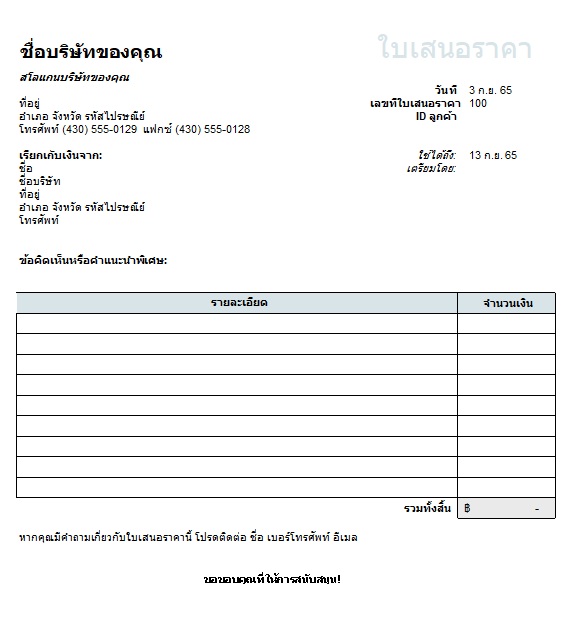 ชื่อบริษัทของคุณ

ใบเสนอราคา

สโลแกนบริษัทของคุณ

ที่อยู่
อำเภอ จังหวัด รหัสไปรษณีย์
โทรศัพท์ (430) 555-0129 แฟกซ์ (430) 555-0128

วันที่ 3 ก.ย. 65
เลขที่ใบเสนอราคา 100
ID ลูกค้า

เรียกเก็บเงินจาก:
ชื่อ
ชื่อบริษัท
ที่อยู่
อำเภอ จังหวัด รหัสไปรษณีย์
โทรศัพท์

ใช้ได้ถึง: 13 ก.ย. 65
เตรียมโดย:

ข้อคิดเห็นหรือคำแนะนำพิเศษ:

| รายละเอียด | จำนวนเงิน |
|---|---|
| | |
| | |
| | |
| | |
| | |
| | |
| | |
| | |
| | |
| รวมทั้งสิ้น | ฿ - |

หากคุณมีคำถามเกี่ยวกับใบเสนอราคานี้ โปรดติดต่อ ชื่อ เบอร์โทรศัพท์ อีเมล

ขอขอบคุณที่ให้การสนับสนุน!